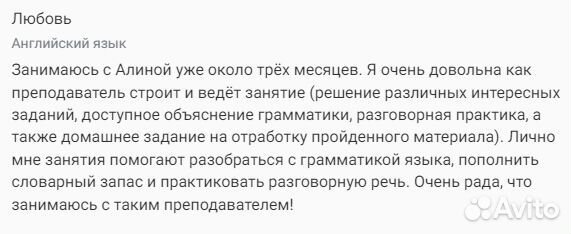 Любовь

Английский язык

Занимаюсь с Алиной уже около трёх месяцев. Я очень довольна как преподаватель строит и ведёт занятие (решение различных интересных заданий, доступное объяснение грамматики, разговорная практика, а также домашнее задание на отработку пройденного материала). Лично мне занятия помогают разобраться с грамматикой языка, пополнить словарный запас и практиковать разговорную речь. Очень рада, что занимаюсь с таким преподавателем!

Avito